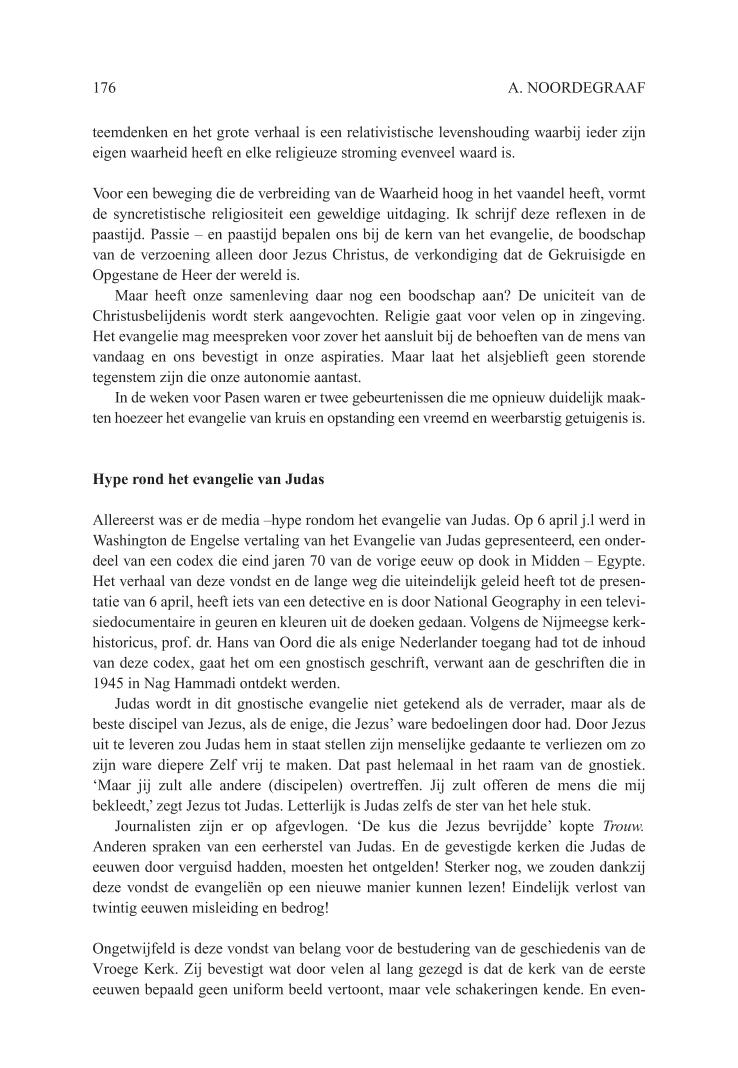 176 A. NOORDEGRAAF

teemdenken en het grote verhaal is een relativistische levenshouding waarbij ieder zijn eigen waarheid heeft en elke religieuze stroming evenveel waard is.

Voor een beweging die de verbreiding van de Waarheid hoog in het vaandel heeft, vormt de syncretistische religiositeit een geweldige uitdaging. Ik schrijf deze reflexen in de paastijd. Passie – en paastijd bepalen ons bij de kern van het evangelie, de boodschap van de verzoening alleen door Jezus Christus, de verkondiging dat de Gekruisigde en Opgestane de Heer der wereld is.

Maar heeft onze samenleving daar nog een boodschap aan? De uniciteit van de Christusbelijdenis wordt sterk aangevochten. Religie gaat voor velen op in zingeving. Het evangelie mag meespreken voor zover het aansluit bij de behoeften van de mens van vandaag en ons bevestigt in onze aspiraties. Maar laat het alsjeblieft geen storende tegenstem zijn die onze autonomie aantast.

In de weken voor Pasen waren er twee gebeurtenissen die me opnieuw duidelijk maakten hoezeer het evangelie van kruis en opstanding een vreemd en weerbarstig getuigenis is.

Hype rond het evangelie van Judas

Allereerst was er de media –hype rondom het evangelie van Judas. Op 6 april j.l werd in Washington de Engelse vertaling van het Evangelie van Judas gepresenteerd, een onderdeel van een codex die eind jaren 70 van de vorige eeuw op dook in Midden – Egypte. Het verhaal van deze vondst en de lange weg die uiteindelijk geleid heeft tot de presentatie van 6 april, heeft iets van een detective en is door National Geography in een televisiedocumentaire in geuren en kleuren uit de doeken gedaan. Volgens de Nijmeegse kerkhistoricus, prof. dr. Hans van Oord die als enige Nederlander toegang had tot de inhoud van deze codex, gaat het om een gnostisch geschrift, verwant aan de geschriften die in 1945 in Nag Hammadi ontdekt werden.

Judas wordt in dit gnostische evangelie niet getekend als de verrader, maar als de beste discipel van Jezus, als de enige, die Jezus' ware bedoelingen door had. Door Jezus uit te leveren zou Judas hem in staat stellen zijn menselijke gedaante te verliezen om zo zijn ware diepere Zelf vrij te maken. Dat past helemaal in het raam van de gnostiek. 'Maar jij zult alle andere (discipelen) overtreffen. Jij zult offeren de mens die mij bekleedt,' zegt Jezus tot Judas. Letterlijk is Judas zelfs de ster van het hele stuk.

Journalisten zijn er op afgevlogen. 'De kus die Jezus bevrijdde' kopte Trouw. Anderen spraken van een eerherstel van Judas. En de gevestigde kerken die Judas de eeuwen door verguisd hadden, moesten het ontgelden! Sterker nog, we zouden dankzij deze vondst de evangeliën op een nieuwe manier kunnen lezen! Eindelijk verlost van twintig eeuwen misleiding en bedrog!

Ongetwijfeld is deze vondst van belang voor de bestudering van de geschiedenis van de Vroege Kerk. Zij bevestigt wat door velen al lang gezegd is dat de kerk van de eerste eeuwen bepaald geen uniform beeld vertoont, maar vele schakeringen kende. En even-